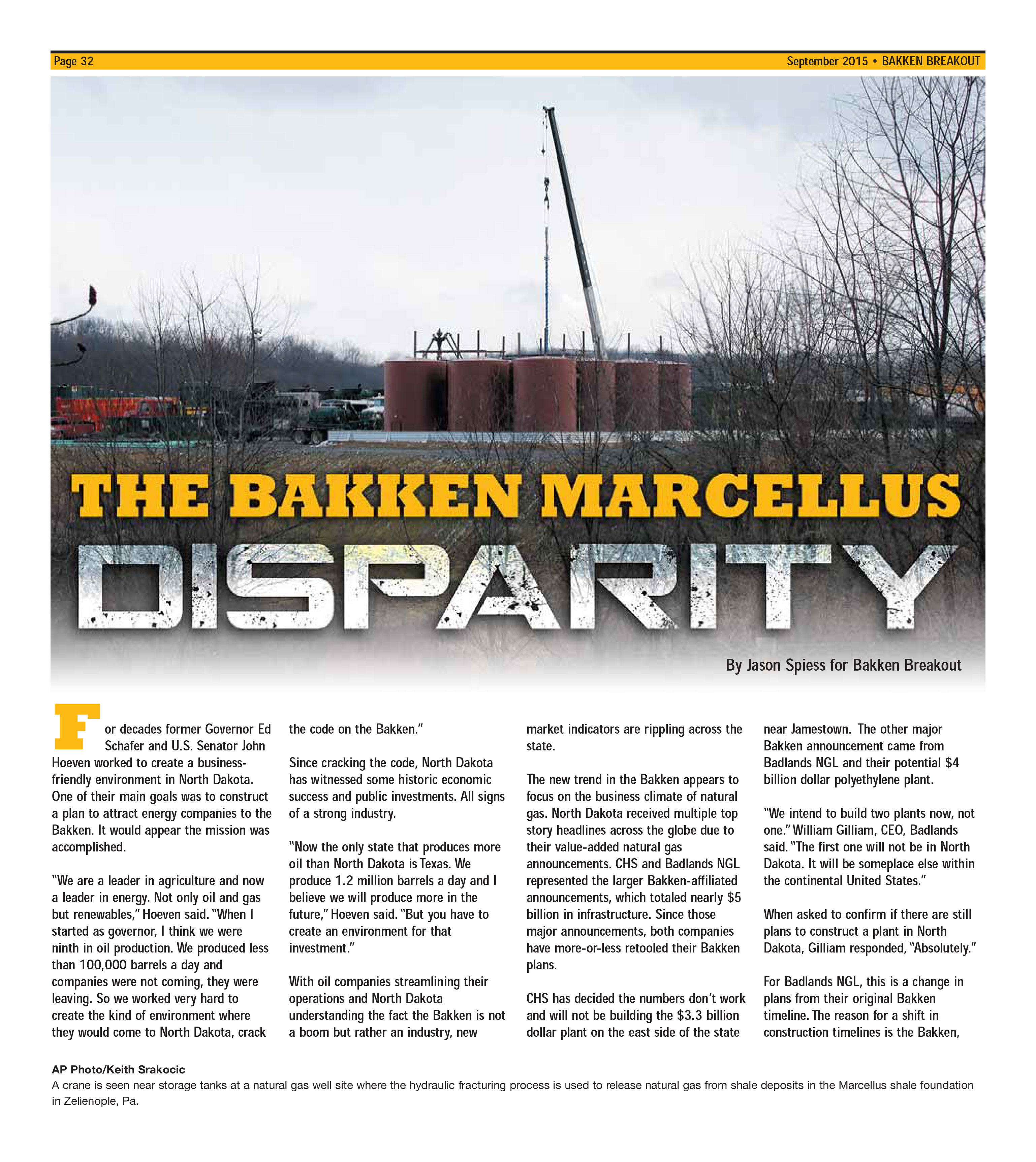 Page 32

September 2015 • BAKKEN BREAKOUT

THE BAKKEN MARCELLUS DISPARITY

By Jason Spiess for Bakken Breakout

For decades former Governor Ed Schafer and U.S. Senator John Hoeven worked to create a business-friendly environment in North Dakota. One of their main goals was to construct a plan to attract energy companies to the Bakken. It would appear the mission was accomplished.

"We are a leader in agriculture and now a leader in energy. Not only oil and gas but renewables," Hoeven said. "When I started as governor, I think we were ninth in oil production. We produced less than 100,000 barrels a day and companies were not coming, they were leaving. So we worked very hard to create the kind of environment where they would come to North Dakota, crack the code on the Bakken."

Since cracking the code, North Dakota has witnessed some historic economic success and public investments. All signs of a strong industry.

"Now the only state that produces more oil than North Dakota is Texas. We produce 1.2 million barrels a day and I believe we will produce more in the future," Hoeven said. "But you have to create an environment for that investment."

With oil companies streamlining their operations and North Dakota understanding the fact the Bakken is not a boom but rather an industry, new market indicators are rippling across the state.

The new trend in the Bakken appears to focus on the business climate of natural gas. North Dakota received multiple top story headlines across the globe due to their value-added natural gas announcements. CHS and Badlands NGL represented the larger Bakken-affiliated announcements, which totaled nearly $5 billion in infrastructure. Since those major announcements, both companies have more-or-less retooled their Bakken plans.

CHS has decided the numbers don't work and will not be building the $3.3 billion dollar plant on the east side of the state near Jamestown. The other major Bakken announcement came from Badlands NGL and their potential $4 billion dollar polyethylene plant.

"We intend to build two plants now, not one." William Gilliam, CEO, Badlands said. "The first one will not be in North Dakota. It will be someplace else within the continental United States."

When asked to confirm if there are still plans to construct a plant in North Dakota, Gilliam responded, "Absolutely."

For Badlands NGL, this is a change in plans from their original Bakken timeline. The reason for a shift in construction timelines is the Bakken,

AP Photo/Keith Srakocic
A crane is seen near storage tanks at a natural gas well site where the hydraulic fracturing process is used to release natural gas from shale deposits in the Marcellus shale foundation in Zelienople, Pa.